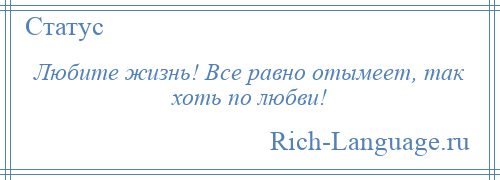 Статус

Любите жизнь! Все равно отымеет, так хоть по любви!

Rich-Language.ru